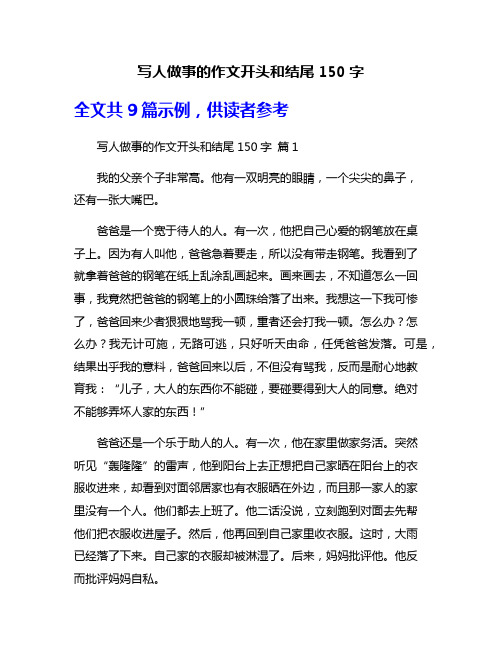 写人做事的作文开头和结尾 150 字

全文共 9 篇示例，供读者参考

写人做事的作文开头和结尾 150 字 篇 1

我的父亲个子非常高。他有一双明亮的眼睛，一个尖尖的鼻子，还有一张大嘴巴。

爸爸是一个宽于待人的人。有一次，他把自己心爱的钢笔放在桌子上。因为有人叫他，爸爸急着要走，所以没有带走钢笔。我看到了就拿着爸爸的钢笔在纸上乱涂乱画起来。画来画去，不知道怎么一回事，我竟然把爸爸的钢笔上的小圆珠给落了出来。我想这一下我可惨了，爸爸回来少者狠狠地骂我一顿，重者还会打我一顿。怎么办？怎么办？我无计可施，无路可逃，只好听天由命，任凭爸爸发落。可是，结果出乎我的意料，爸爸回来以后，不但没有骂我，反而是耐心地教育我：“儿子，大人的东西你不能碰，要碰要得到大人的同意。绝对不能够弄坏人家的东西！”

爸爸还是一个乐于助人的人。有一次，他在家里做家务活。突然听见“轰隆隆”的雷声，他到阳台上去正想把自己家晒在阳台上的衣服收进来，却看到对面邻居家也有衣服晒在外边，而且那一家人的家里没有一个人。他们都去上班了。他二话没说，立刻跑到对面去先帮他们把衣服收进屋子。然后，他再回到自己家里收衣服。这时，大雨已经落了下来。自己家的衣服却被淋湿了。后来，妈妈批评他。他反而批评妈妈自私。